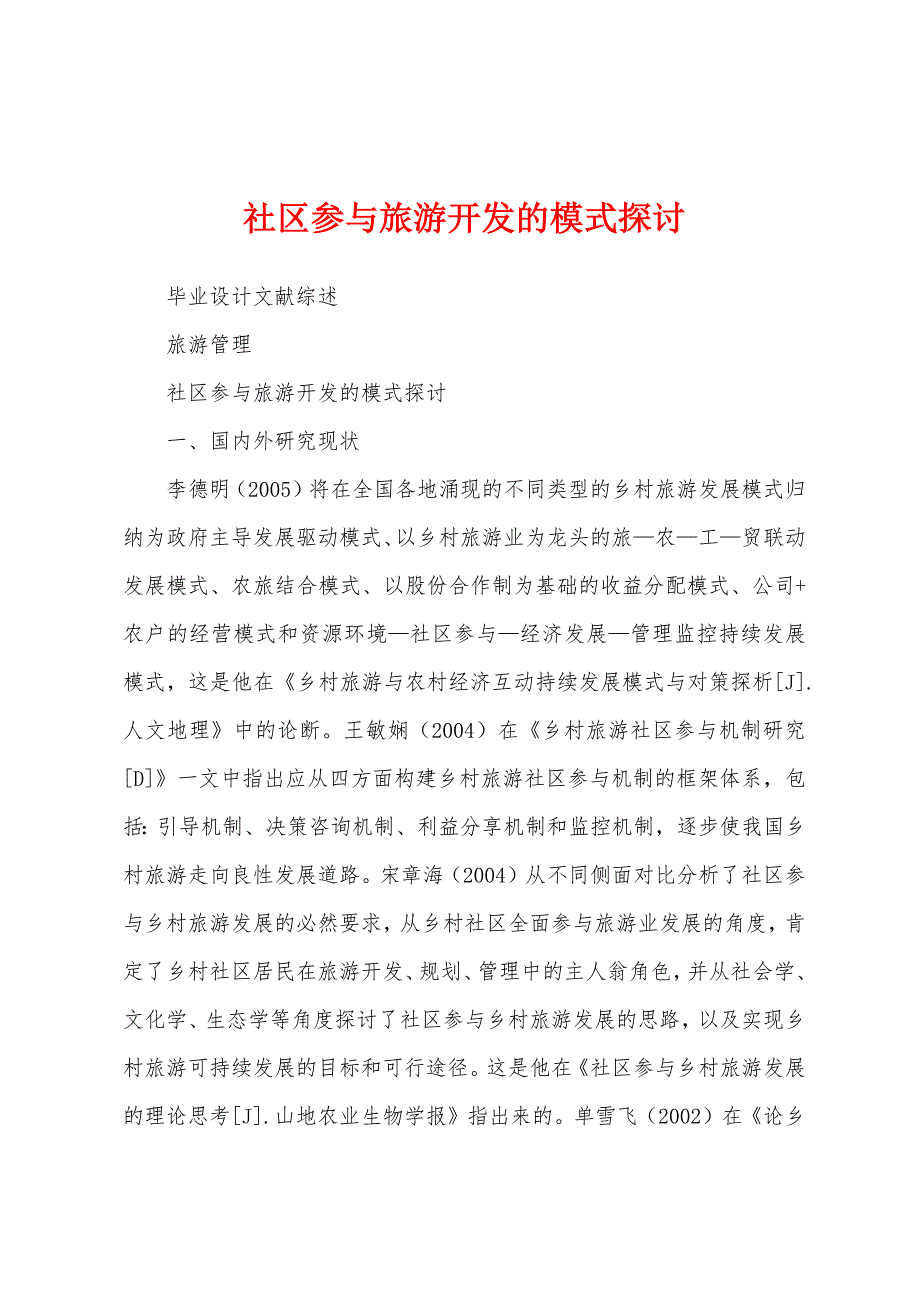 社区参与旅游开发的模式探讨

毕业设计文献综述

旅游管理

社区参与旅游开发的模式探讨

一、国内外研究现状

李德明（2005）将在全国各地涌现的不同类型的乡村旅游发展模式归纳为政府主导发展驱动模式、以乡村旅游业为龙头的旅—农—工—贸联动发展模式、农旅结合模式、以股份合作制为基础的收益分配模式、公司+农户的经营模式和资源环境—社区参与—经济发展—管理监控持续发展模式，这是他在《乡村旅游与农村经济互动持续发展模式与对策探析[J].人文地理》中的论断。王敏娴（2004）在《乡村旅游社区参与机制研究[D]》一文中指出应从四方面构建乡村旅游社区参与机制的框架体系，包括：引导机制、决策咨询机制、利益分享机制和监控机制，逐步使我国乡村旅游走向良性发展道路。宋章海（2004）从不同侧面对比分析了社区参与乡村旅游发展的必然要求，从乡村社区全面参与旅游业发展的角度，肯定了乡村社区居民在旅游开发、规划、管理中的主人翁角色，并从社会学、文化学、生态学等角度探讨了社区参与乡村旅游发展的思路，以及实现乡村旅游可持续发展的目标和可行途径。这是他在《社区参与乡村旅游发展的理论思考[J].山地农业生物学报》指出来的。单雪飞（2002）在《论乡